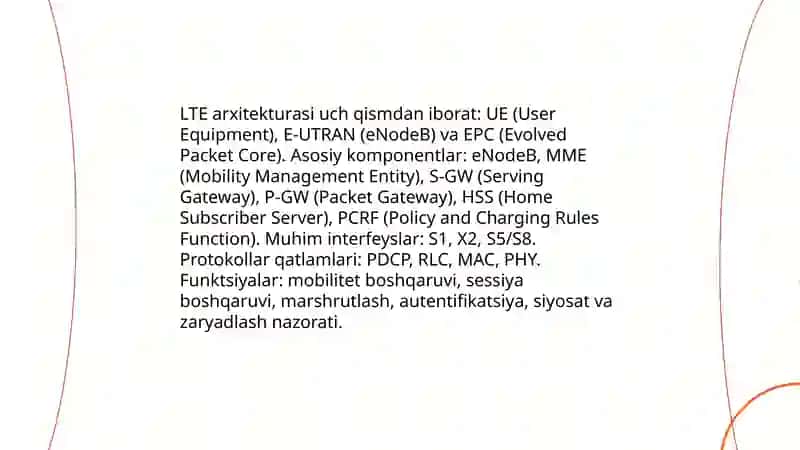 LTE arxitekturasi uch qismdan iborat: UE (User Equipment), E-UTRAN (eNodeB) va EPC (Evolved Packet Core). Asosiy komponentlar: eNodeB, MME (Mobility Management Entity), S-GW (Serving Gateway), P-GW (Packet Gateway), HSS (Home Subscriber Server), PCRF (Policy and Charging Rules Function). Muhim interfeyslar: S1, X2, S5/S8. Protokollar qatlamlari: PDCP, RLC, MAC, PHY. Funktsiyalar: mobilitet boshqaruvi, sessiya boshqaruvi, marshrutlash, autentifikatsiya, siyosat va zaryadlash nazorati.